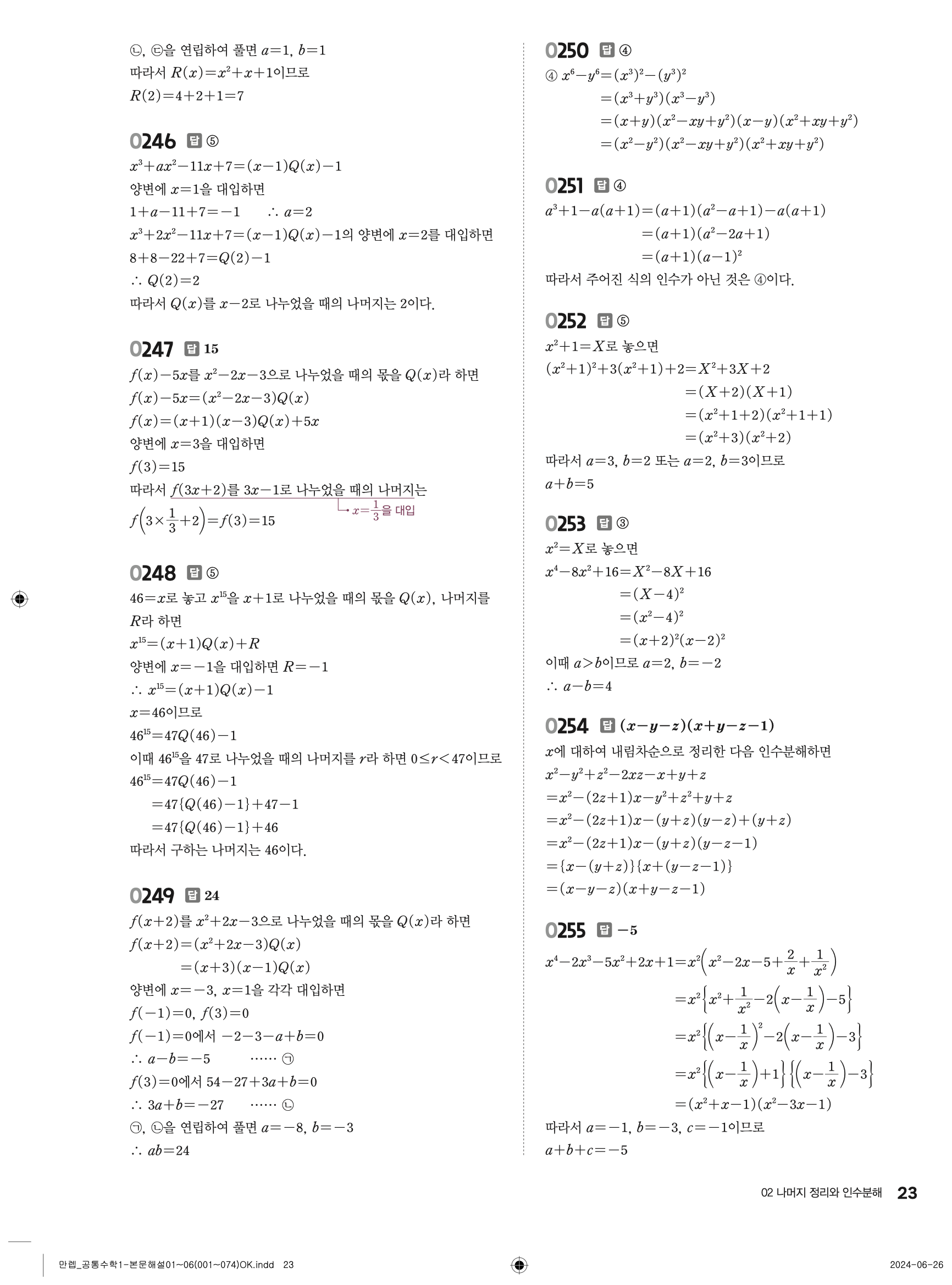 ㉡, ㉢을 연립하여 풀면 $a=1$, $b=1$
따라서 $R(x)=x^2+x+1$이므로
$R(2)=4+2+1=7$

0246 답 ⑤
$x^3+ax^2-11x+7=(x-1)Q(x)-1$
양변에 $x=1$을 대입하면
$1+a-11+7=-1$ $\therefore a=2$
$x^3+2x^2-11x+7=(x-1)Q(x)-1$의 양변에 $x=2$를 대입하면
$8+8-22+7=Q(2)-1$
$\therefore Q(2)=2$
따라서 $Q(x)$를 $x-2$로 나누었을 때의 나머지는 2이다.

0247 답 15
$f(x)-5x$를 $x^2-2x-3$으로 나누었을 때의 몫을 $Q(x)$라 하면
$f(x)-5x=(x^2-2x-3)Q(x)$
$f(x)=(x+1)(x-3)Q(x)+5x$
양변에 $x=3$을 대입하면
$f(3)=15$
따라서 $f(3x+2)$를 $3x-1$로 나누었을 때의 나머지는
$x=\frac{1}{3}$을 대입
$f\left(3\times\frac{1}{3}+2\right)=f(3)=15$

0248 답 ⑤
$46=x$로 놓고 $x^{15}$을 $x+1$로 나누었을 때의 몫을 $Q(x)$, 나머지를 $R$라 하면
$x^{15}=(x+1)Q(x)+R$
양변에 $x=-1$을 대입하면 $R=-1$
$\therefore x^{15}=(x+1)Q(x)-1$
$x=46$이므로
$46^{15}=47Q(46)-1$
이때 $46^{15}$을 47로 나누었을 때의 나머지를 $r$라 하면 $0\le r<47$이므로
$46^{15}=47Q(46)-1$
$=47\{Q(46)-1\}+47-1$
$=47\{Q(46)-1\}+46$
따라서 구하는 나머지는 46이다.

0249 답 24
$f(x+2)$를 $x^2+2x-3$으로 나누었을 때의 몫을 $Q(x)$라 하면
$f(x+2)=(x^2+2x-3)Q(x)$
$=(x+3)(x-1)Q(x)$
양변에 $x=-3$, $x=1$을 각각 대입하면
$f(-1)=0$, $f(3)=0$
$f(-1)=0$에서 $-2-3-a+b=0$
$\therefore a-b=-5$ …… ㉠
$f(3)=0$에서 $54-27+3a+b=0$
$\therefore 3a+b=-27$ …… ㉡
㉠, ㉡을 연립하여 풀면 $a=-8$, $b=-3$
$\therefore ab=24$

0250 답 ④
④ $x^6-y^6=(x^3)^2-(y^3)^2$
$=(x^3+y^3)(x^3-y^3)$
$=(x+y)(x^2-xy+y^2)(x-y)(x^2+xy+y^2)$
$=(x^2-y^2)(x^2-xy+y^2)(x^2+xy+y^2)$

0251 답 ④
$a^3+1-a(a+1)=(a+1)(a^2-a+1)-a(a+1)$
$=(a+1)(a^2-2a+1)$
$=(a+1)(a-1)^2$
따라서 주어진 식의 인수가 아닌 것은 ④이다.

0252 답 ⑤
$x^2+1=X$로 놓으면
$(x^2+1)^2+3(x^2+1)+2=X^2+3X+2$
$=(X+2)(X+1)$
$=(x^2+1+2)(x^2+1+1)$
$=(x^2+3)(x^2+2)$
따라서 $a=3$, $b=2$ 또는 $a=2$, $b=3$이므로
$a+b=5$

0253 답 ③
$x^2=X$로 놓으면
$x^4-8x^2+16=X^2-8X+16$
$=(X-4)^2$
$=(x^2-4)^2$
$=(x+2)^2(x-2)^2$
이때 $a>b$이므로 $a=2$, $b=-2$
$\therefore a-b=4$

0254 답 $(x-y-z)(x+y-z-1)$
$x$에 대하여 내림차순으로 정리한 다음 인수분해하면
$x^2-y^2+z^2-2xz-x+y+z$
$=x^2-(2z+1)x-y^2+z^2+y+z$
$=x^2-(2z+1)x-(y+z)(y-z)+(y+z)$
$=x^2-(2z+1)x-(y+z)(y-z-1)$
$=\{x-(y+z)\}\{x+(y-z-1)\}$
$=(x-y-z)(x+y-z-1)$

0255 답 $-5$
$x^4-2x^3-5x^2+2x+1=x^2\left(x^2-2x-5+\frac{2}{x}+\frac{1}{x^2}\right)$
$=x^2\left\{x^2+\frac{1}{x^2}-2\left(x-\frac{1}{x}\right)-5\right\}$
$=x^2\left\{\left(x-\frac{1}{x}\right)^2-2\left(x-\frac{1}{x}\right)-3\right\}$
$=x^2\left\{\left(x-\frac{1}{x}\right)+1\right\}\left\{\left(x-\frac{1}{x}\right)-3\right\}$
$=(x^2+x-1)(x^2-3x-1)$
따라서 $a=-1$, $b=-3$, $c=-1$이므로
$a+b+c=-5$

02 나머지 정리와 인수분해 23

만렙_공통수학1-본문해설01~06(001~074)OK.indd 23 2024-06-26